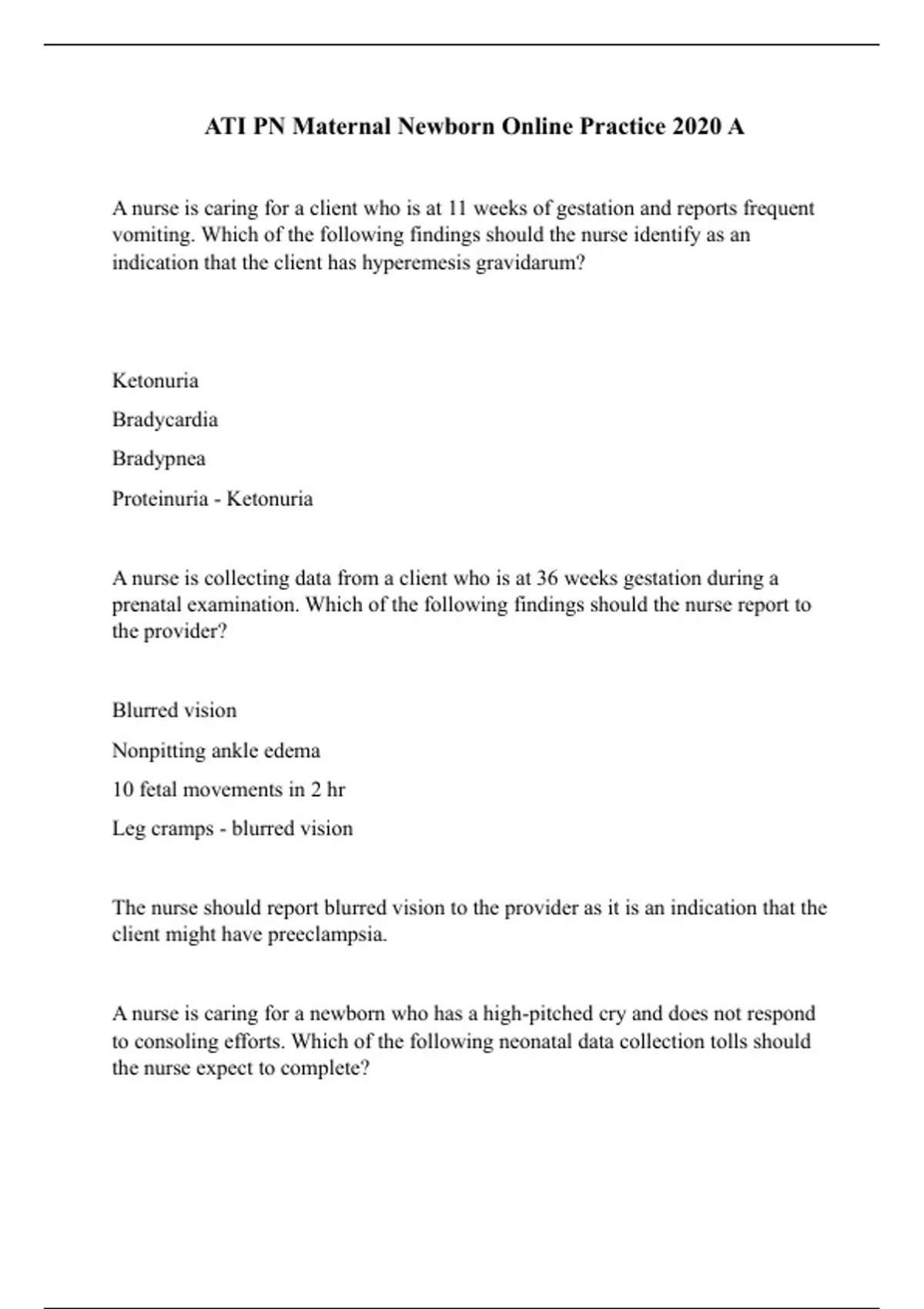 ATI PN Maternal Newborn Online Practice 2020 A

A nurse is caring for a client who is at 11 weeks of gestation and reports frequent vomiting. Which of the following findings should the nurse identify as an indication that the client has hyperemesis gravidarum?

Ketonuria

Bradycardia

Bradypnea

Proteinuria - Ketonuria

A nurse is collecting data from a client who is at 36 weeks gestation during a prenatal examination. Which of the following findings should the nurse report to the provider?

Blurred vision

Nonpitting ankle edema

10 fetal movements in 2 hr

Leg cramps - blurred vision

The nurse should report blurred vision to the provider as it is an indication that the client might have preeclampsia.

A nurse is caring for a newborn who has a high-pitched cry and does not respond to consoling efforts. Which of the following neonatal data collection tolls should the nurse expect to complete?